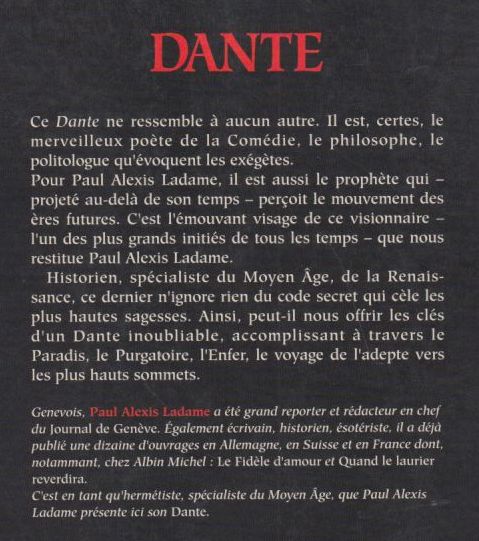 DANTE

Ce Dante ne ressemble à aucun autre. Il est, certes, le merveilleux poète de la Comédie, le philosophe, le politologue qu'évoquent les exégètes.
Pour Paul Alexis Ladame, il est aussi le prophète qui – projeté au-delà de son temps – perçoit le mouvement des ères futures. C'est l'émouvant visage de ce visionnaire – l'un des plus grands initiés de tous les temps – que nous restitue Paul Alexis Ladame.

Historien, spécialiste du Moyen Âge, de la Renaissance, ce dernier n'ignore rien du code secret qui cèle les plus hautes sagesses. Ainsi, peut-il nous offrir les clés d'un Dante inoubliable, accomplissant à travers le Paradis, le Purgatoire, l'Enfer, le voyage de l'adepte vers les plus hauts sommets.

Genevois, Paul Alexis Ladame a été grand reporter et rédacteur en chef du Journal de Genève. Également écrivain, historien, ésotériste, il a déjà publié une dizaine d'ouvrages en Allemagne, en Suisse et en France dont, notammant, chez Albin Michel : Le Fidèle d'amour et Quand le laurier reverdira.
C'est en tant qu'hermétiste, spécialiste du Moyen Âge, que Paul Alexis Ladame présente ici son Dante.